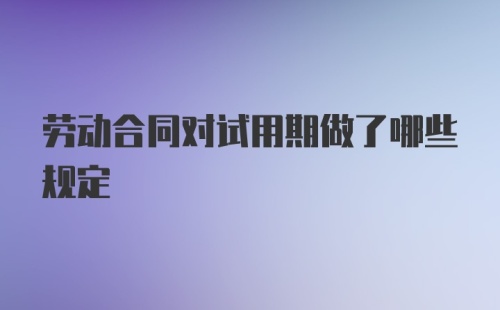 劳动合同对试用期做了哪些规定